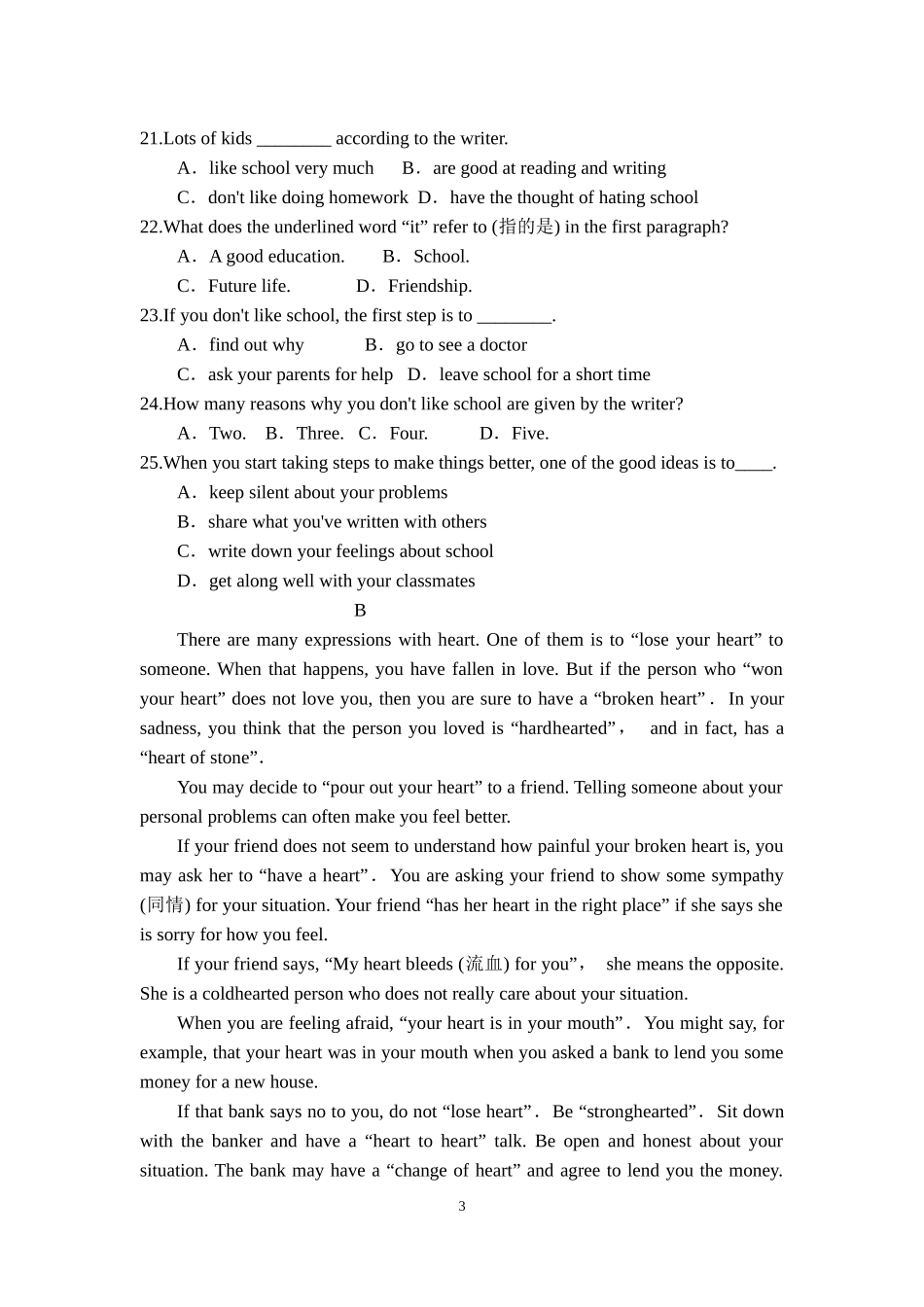 21.Lots of kids ________ according to the writer.

A．like school very much B．are good at reading and writing

C．don't like doing homework D．have the thought of hating school

22.What does the underlined word “it” refer to (指的是) in the first paragraph?

A．A good education. B．School.

C．Future life. D．Friendship.

23.If you don't like school, the first step is to ________.

A．find out why B．go to see a doctor

C．ask your parents for help D．leave school for a short time

24.How many reasons why you don't like school are given by the writer?

A．Two. B．Three. C．Four. D．Five.

25.When you start taking steps to make things better, one of the good ideas is to____.

A．keep silent about your problems

B．share what you've written with others

C．write down your feelings about school

D．get along well with your classmates

B

There are many expressions with heart. One of them is to “lose your heart” to someone. When that happens, you have fallen in love. But if the person who “won your heart” does not love you, then you are sure to have a “broken heart”． In your sadness, you think that the person you loved is “hardhearted”， and in fact, has a “heart of stone”．

You may decide to “pour out your heart” to a friend. Telling someone about your personal problems can often make you feel better.

If your friend does not seem to understand how painful your broken heart is, you may ask her to “have a heart”． You are asking your friend to show some sympathy (同情) for your situation. Your friend “has her heart in the right place” if she says she is sorry for how you feel.

If your friend says, “My heart bleeds (流血) for you”， she means the opposite. She is a coldhearted person who does not really care about your situation.

When you are feeling afraid, “your heart is in your mouth”． You might say, for example, that your heart was in your mouth when you asked a bank to lend you some money for a new house.

If that bank says no to you, do not “lose heart”． Be “stronghearted”． Sit down with the banker and have a “heart to heart” talk. Be open and honest about your situation. The bank may have a “change of heart” and agree to lend you the money.

3